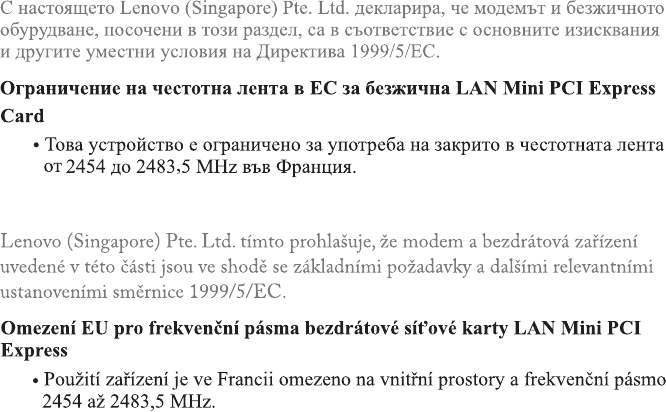 С настоящето Lenovo (Singapore) Pte. Ltd. декларира, че модемът и безжичното обурудване, посочени в този раздел, са в съответствие с основните изисквания и другите уместни условия на Директива 1999/5/EC.

Ограничение на честотна лента в ЕС за безжична LAN Mini PCI Express Card

• Това устройство е ограничено за употреба на закрито в честотната лента от 2454 до 2483,5 MHz във Франция.

Lenovo (Singapore) Pte. Ltd. tímto prohlašuje, že modem a bezdrátová zařízení uvedené v této části jsou ve shodě se základními požadavky a dalšími relevantními ustanoveními směrnice 1999/5/EC.

Omezení EU pro frekvenční pásma bezdrátové síťové karty LAN Mini PCI Express

• Použití zařízení je ve Francii omezeno na vnitřní prostory a frekvenční pásmo 2454 až 2483,5 MHz.